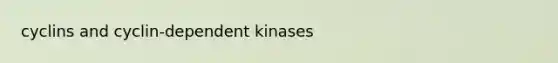 cyclins and cyclin-dependent kinases